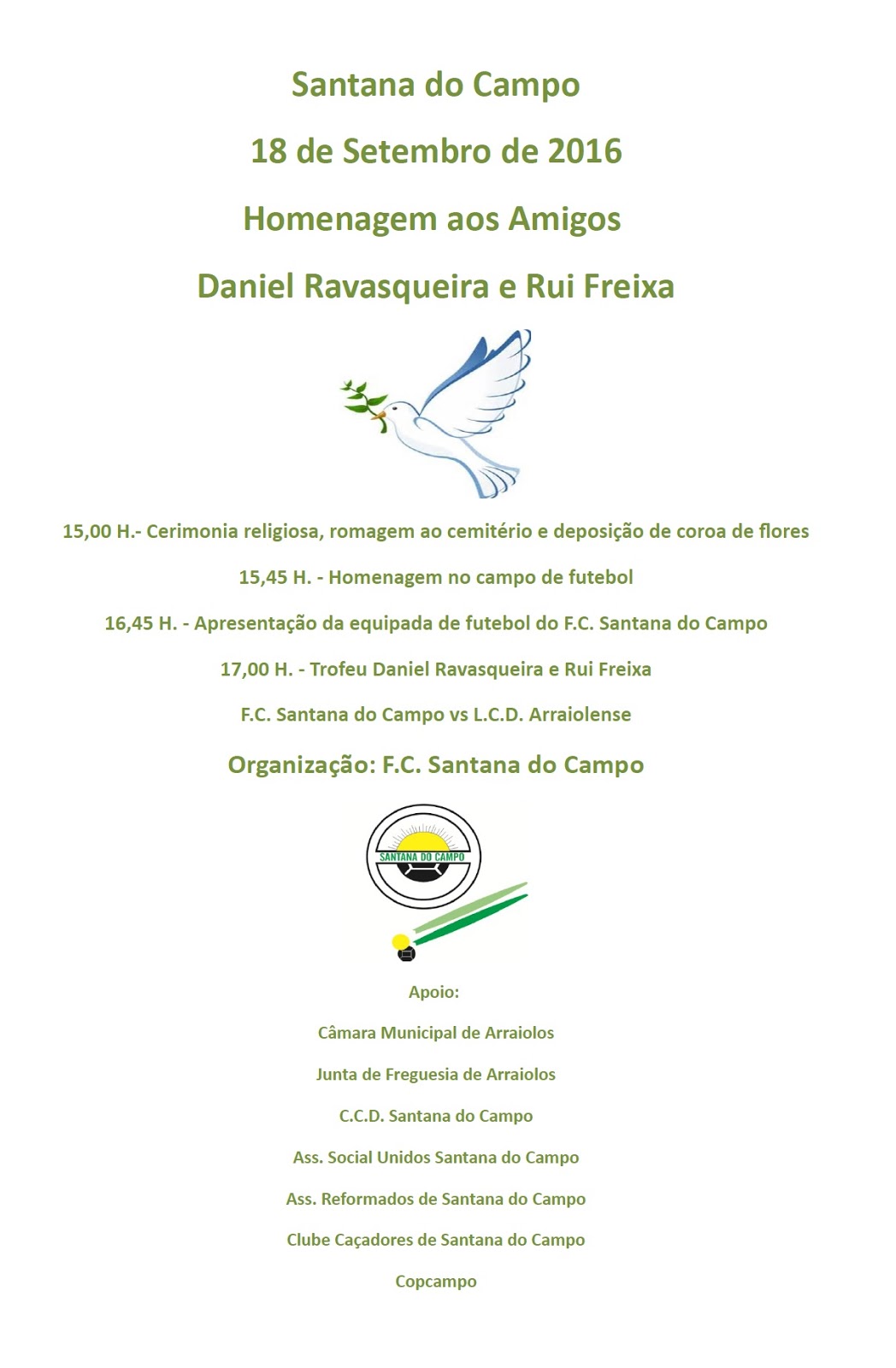 Santana do Campo

18 de Setembro de 2016

Homenagem aos Amigos

Daniel Ravasqueira e Rui Freixa

15,00 H.- Cerimonia religiosa, romagem ao cemitério e deposição de coroa de flores

15,45 H. - Homenagem no campo de futebol

16,45 H. - Apresentação da equipada de futebol do F.C. Santana do Campo

17,00 H. - Trofeu Daniel Ravasqueira e Rui Freixa

F.C. Santana do Campo vs L.C.D. Arraiolense

Organização: F.C. Santana do Campo

SANTANA DO CAMPO

Apoio:

Câmara Municipal de Arraiolos

Junta de Freguesia de Arraiolos

C.C.D. Santana do Campo

Ass. Social Unidos Santana do Campo

Ass. Reformados de Santana do Campo

Clube Caçadores de Santana do Campo

Copcampo